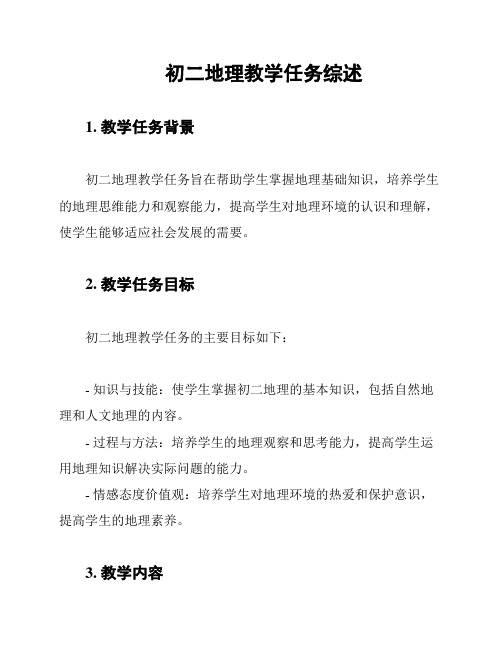 初二地理教学任务综述

1. 教学任务背景

初二地理教学任务旨在帮助学生掌握地理基础知识，培养学生的地理思维能力和观察能力，提高学生对地理环境的认识和理解，使学生能够适应社会发展的需要。

2. 教学任务目标

初二地理教学任务的主要目标如下：

- 知识与技能：使学生掌握初二地理的基本知识，包括自然地理和人文地理的内容。

- 过程与方法：培养学生的地理观察和思考能力，提高学生运用地理知识解决实际问题的能力。

- 情感态度价值观：培养学生对地理环境的热爱和保护意识，提高学生的地理素养。

3. 教学内容